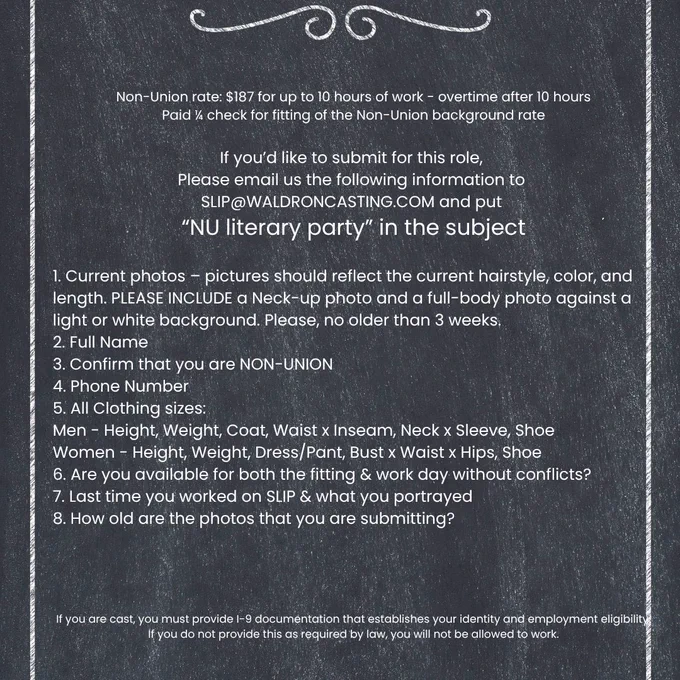 Non-Union rate: $187 for up to 10 hours of work - overtime after 10 hours
Paid ¼ check for fitting of the Non-Union background rate

If you'd like to submit for this role,
Please email us the following information to
SLIP@WALDRONCASTING.COM and put
"NU literary party" in the subject

1. Current photos – pictures should reflect the current hairstyle, color, and length. PLEASE INCLUDE a Neck-up photo and a full-body photo against a light or white background. Please, no older than 3 weeks.
2. Full Name
3. Confirm that you are NON-UNION
4. Phone Number
5. All Clothing sizes:
Men - Height, Weight, Coat, Waist x Inseam, Neck x Sleeve, Shoe
Women - Height, Weight, Dress/Pant, Bust x Waist x Hips, Shoe
6. Are you available for both the fitting & work day without conflicts?
7. Last time you worked on SLIP & what you portrayed
8. How old are the photos that you are submitting?

If you are cast, you must provide I-9 documentation that establishes your identity and employment eligibility
If you do not provide this as required by law, you will not be allowed to work.